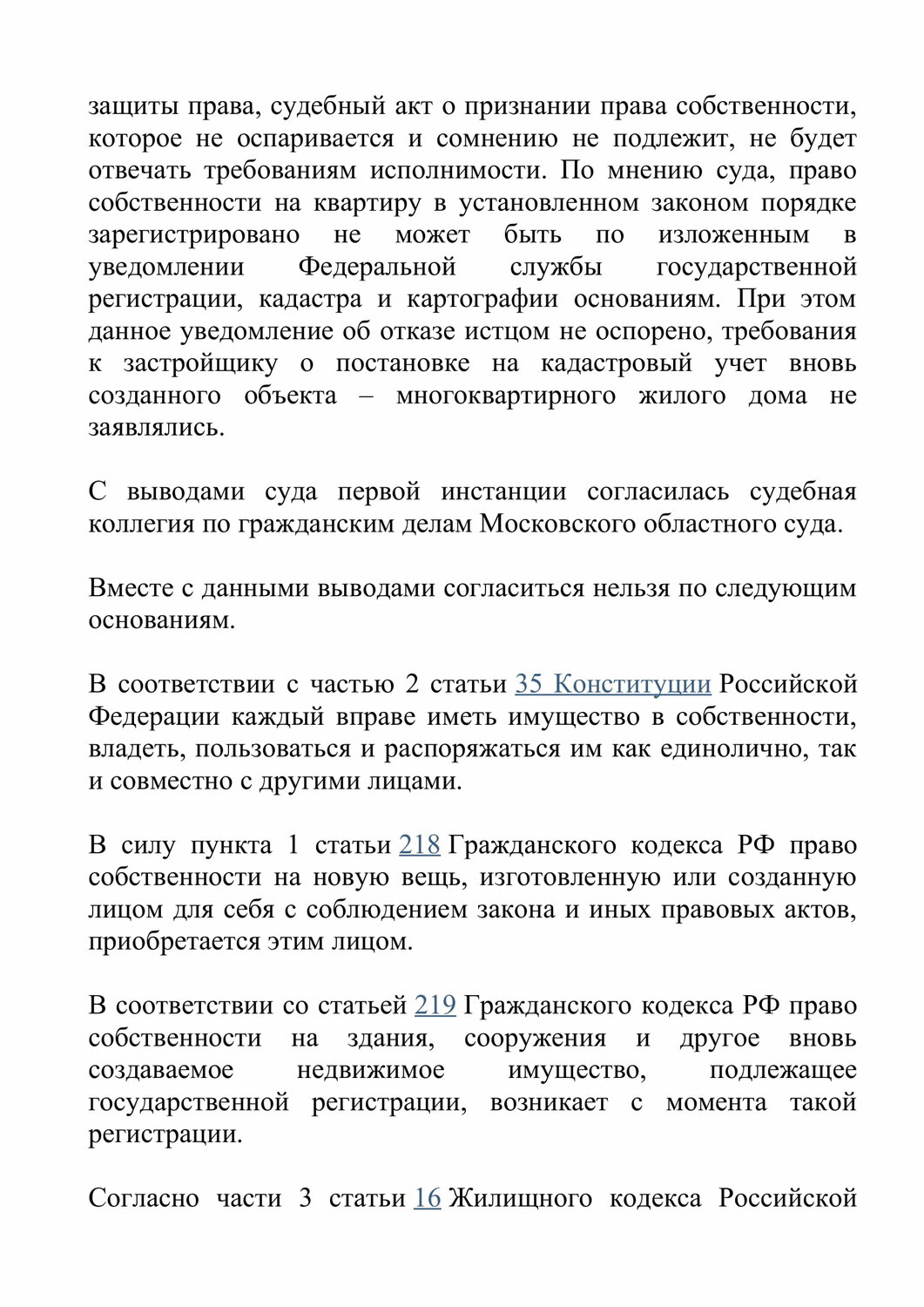 защиты права, судебный акт о признании права собственности, которое не оспаривается и сомнению не подлежит, не будет отвечать требованиям исполнимости. По мнению суда, право собственности на квартиру в установленном законом порядке зарегистрировано не может быть по изложенным в уведомлении Федеральной службы государственной регистрации, кадастра и картографии основаниям. При этом данное уведомление об отказе истцом не оспорено, требования к застройщику о постановке на кадастровый учет вновь созданного объекта – многоквартирного жилого дома не заявлялись.

С выводами суда первой инстанции согласилась судебная коллегия по гражданским делам Московского областного суда.

Вместе с данными выводами согласиться нельзя по следующим основаниям.

В соответствии с частью 2 статьи 35 Конституции Российской Федерации каждый вправе иметь имущество в собственности, владеть, пользоваться и распоряжаться им как единолично, так и совместно с другими лицами.

В силу пункта 1 статьи 218 Гражданского кодекса РФ право собственности на новую вещь, изготовленную или созданную лицом для себя с соблюдением закона и иных правовых актов, приобретается этим лицом.

В соответствии со статьей 219 Гражданского кодекса РФ право собственности на здания, сооружения и другое вновь создаваемое недвижимое имущество, подлежащее государственной регистрации, возникает с момента такой регистрации.

Согласно части 3 статьи 16 Жилищного кодекса Российской